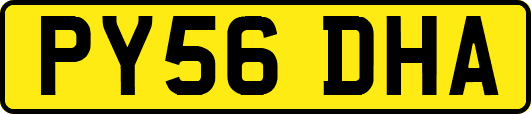 PY56 DHA